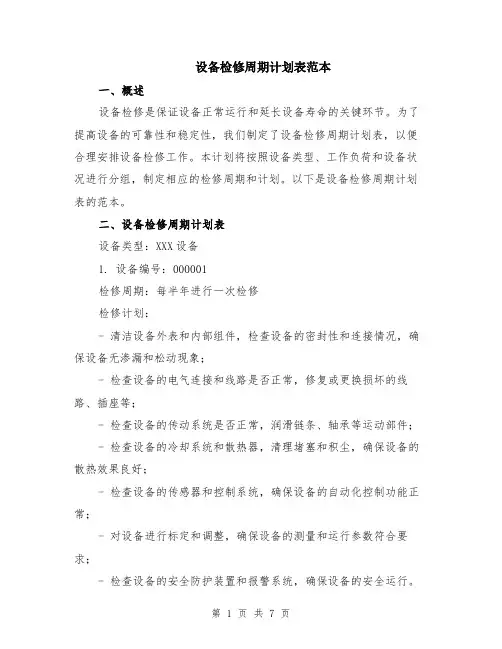 设备检修周期计划表范本

一、概述

设备检修是保证设备正常运行和延长设备寿命的关键环节。为了提高设备的可靠性和稳定性，我们制定了设备检修周期计划表，以便合理安排设备检修工作。本计划将按照设备类型、工作负荷和设备状况进行分组，制定相应的检修周期和计划。以下是设备检修周期计划表的范本。

二、设备检修周期计划表

设备类型：XXX设备

1. 设备编号：000001

检修周期：每半年进行一次检修

检修计划：

- 清洁设备外表和内部组件，检查设备的密封性和连接情况，确保设备无渗漏和松动现象；

- 检查设备的电气连接和线路是否正常，修复或更换损坏的线路、插座等；

- 检查设备的传动系统是否正常，润滑链条、轴承等运动部件；

- 检查设备的冷却系统和散热器，清理堵塞和积尘，确保设备的散热效果良好；

- 检查设备的传感器和控制系统，确保设备的自动化控制功能正常；

- 对设备进行标定和调整，确保设备的测量和运行参数符合要求；

- 检查设备的安全防护装置和报警系统，确保设备的安全运行。

第 1 页 共 7 页